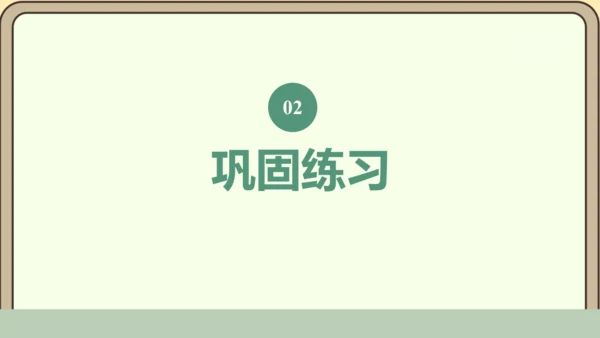 02

巩固练习